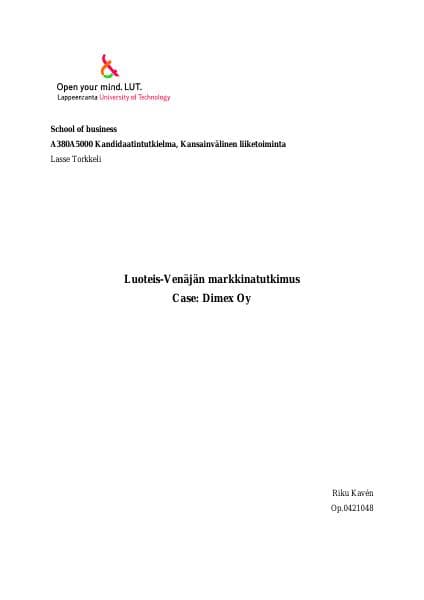 Open your mind. LUT.
Lappeenranta University of Technology

School of business
A380A5000 Kandidaatintutkielma, Kansainvälinen liiketoiminta
Lasse Torkkeli

Luoteis-Venäjän markkinatutkimus
Case: Dimex Oy

Riku Kavén
Op.0421048